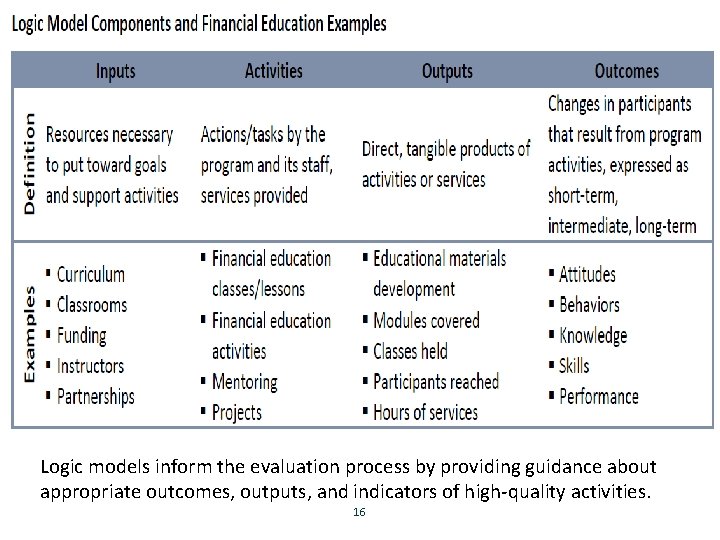 Logic Model Components and Financial Education Examples

| | Inputs | Activities | Outputs | Outcomes |
|---|---|---|---|---|
| Definition | Resources necessary to put toward goals and support activities | Actions/tasks by the program and its staff, services provided | Direct, tangible products of activities or services | Changes in participants that result from program activities, expressed as short-term, intermediate, long-term |
| Examples | ▪ Curriculum ▪ Classrooms ▪ Funding ▪ Instructors ▪ Partnerships | ▪ Financial education classes/lessons ▪ Financial education activities ▪ Mentoring ▪ Projects | ▪ Educational materials development ▪ Modules covered ▪ Classes held ▪ Participants reached ▪ Hours of services | ▪ Attitudes ▪ Behaviors ▪ Knowledge ▪ Skills ▪ Performance |

Logic models inform the evaluation process by providing guidance about appropriate outcomes, outputs, and indicators of high-quality activities.

16